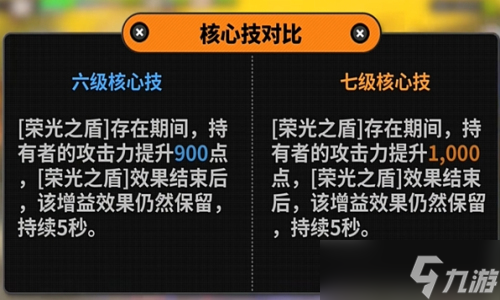 核心技对比

六级核心技

[荣光之盾]存在期间，持有者的攻击力提升900点，[荣光之盾]效果结束后，该增益效果仍然保留，持续5秒。

七级核心技

[荣光之盾]存在期间，持有者的攻击力提升1,000点，[荣光之盾]效果结束后，该增益效果仍然保留，持续5秒。

九游